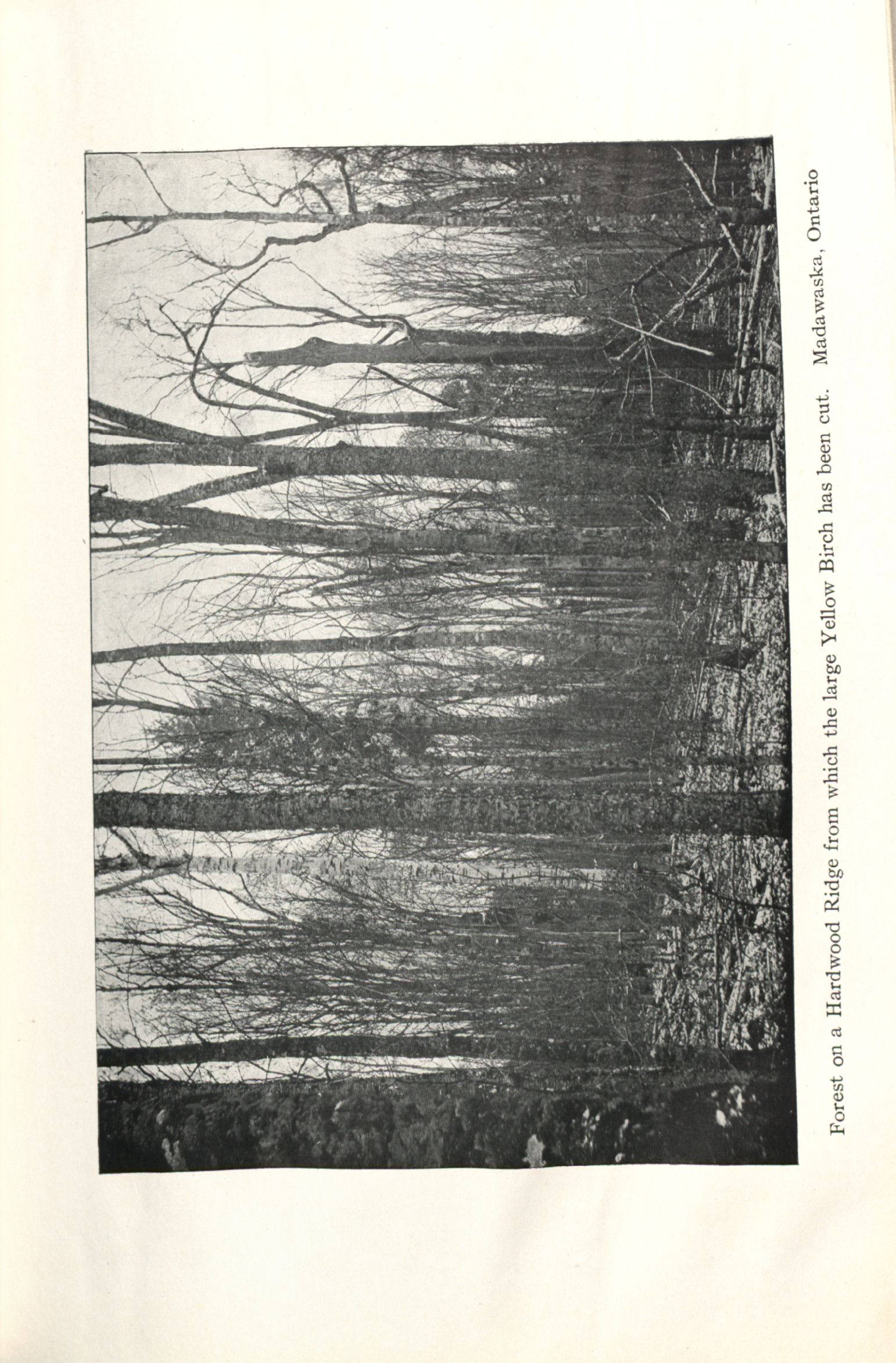 Forest on a Hardwood Ridge from which the large Yellow Birch has been cut. Madawaska, Ontario